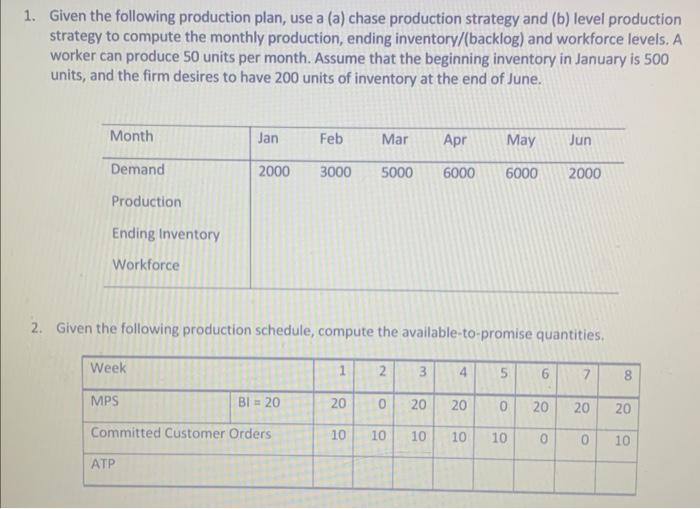 1. Given the following production plan, use a (a) chase production strategy and (b) level production strategy to compute the monthly production, ending inventory/(backlog) and workforce levels. A worker can produce 50 units per month. Assume that the beginning inventory in January is 500 units, and the firm desires to have 200 units of inventory at the end of June.

| Month | Jan | Feb | Mar | Apr | May | Jun |
|---|---|---|---|---|---|---|
| Demand | 2000 | 3000 | 5000 | 6000 | 6000 | 2000 |
| Production | | | | | | |
| Ending Inventory | | | | | | |
| Workforce | | | | | | |

2. Given the following production schedule, compute the available-to-promise quantities.

| Week | | 1 | 2 | 3 | 4 | 5 | 6 | 7 | 8 |
|---|---|---|---|---|---|---|---|---|---|
| MPS | BI = 20 | 20 | 0 | 20 | 20 | 0 | 20 | 20 | 20 |
| Committed Customer Orders | | 10 | 10 | 10 | 10 | 10 | 0 | 0 | 10 |
| ATP | | | | | | | | | |